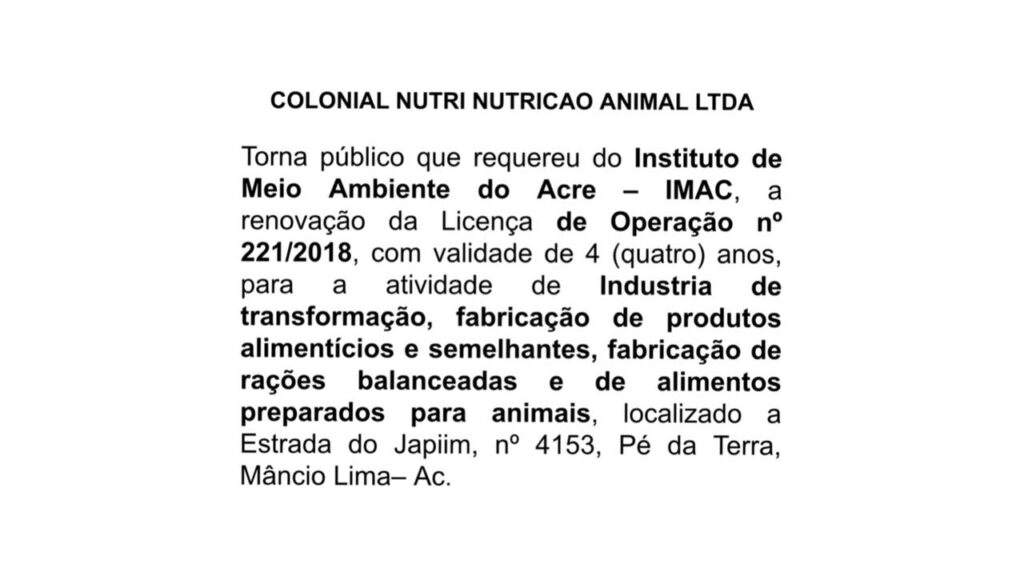 COLONIAL NUTRI NUTRICAO ANIMAL LTDA

Torna público que requereu do Instituto de Meio Ambiente do Acre – IMAC, a renovação da Licença de Operação nº 221/2018, com validade de 4 (quatro) anos, para a atividade de Industria de transformação, fabricação de produtos alimentícios e semelhantes, fabricação de rações balanceadas e de alimentos preparados para animais, localizado a Estrada do Japiim, nº 4153, Pé da Terra, Mâncio Lima– Ac.